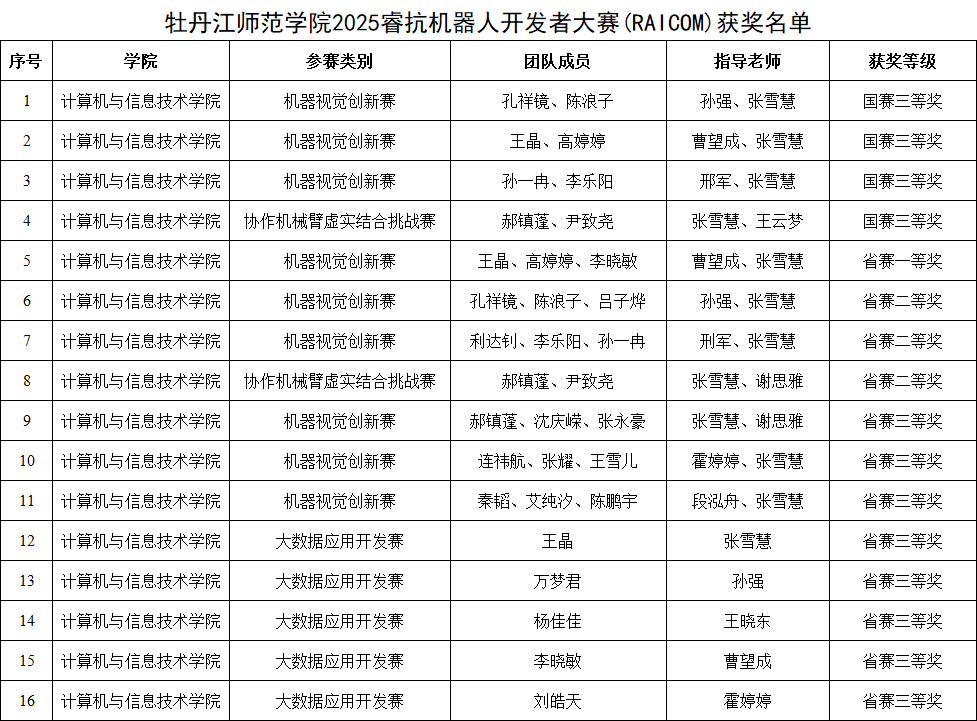 牡丹江师范学院2025睿抗机器人开发者大赛(RAICOM)获奖名单

| 序号 | 学院 | 参赛类别 | 团队成员 | 指导老师 | 获奖等级 |
|---|---|---|---|---|---|
| 1 | 计算机与信息技术学院 | 机器视觉创新赛 | 孔祥镜、陈浪子 | 孙强、张雪慧 | 国赛三等奖 |
| 2 | 计算机与信息技术学院 | 机器视觉创新赛 | 王晶、高婷婷 | 曹望成、张雪慧 | 国赛三等奖 |
| 3 | 计算机与信息技术学院 | 机器视觉创新赛 | 孙一冉、李乐阳 | 邢军、张雪慧 | 国赛三等奖 |
| 4 | 计算机与信息技术学院 | 协作机械臂虚实结合挑战赛 | 郝镇蓬、尹致尧 | 张雪慧、王云梦 | 国赛三等奖 |
| 5 | 计算机与信息技术学院 | 机器视觉创新赛 | 王晶、高婷婷、李晓敏 | 曹望成、张雪慧 | 省赛一等奖 |
| 6 | 计算机与信息技术学院 | 机器视觉创新赛 | 孔祥镜、陈浪子、吕子烨 | 孙强、张雪慧 | 省赛二等奖 |
| 7 | 计算机与信息技术学院 | 机器视觉创新赛 | 利达钊、李乐阳、孙一冉 | 刑军、张雪慧 | 省赛二等奖 |
| 8 | 计算机与信息技术学院 | 协作机械臂虚实结合挑战赛 | 郝镇蓬、尹致尧 | 张雪慧、谢思雅 | 省赛二等奖 |
| 9 | 计算机与信息技术学院 | 机器视觉创新赛 | 郝镇蓬、沈庆嵘、张永豪 | 张雪慧、谢思雅 | 省赛三等奖 |
| 10 | 计算机与信息技术学院 | 机器视觉创新赛 | 连祎航、张耀、王雪儿 | 霍婷婷、张雪慧 | 省赛三等奖 |
| 11 | 计算机与信息技术学院 | 机器视觉创新赛 | 秦韬、艾纯汐、陈鹏宇 | 段泓舟、张雪慧 | 省赛三等奖 |
| 12 | 计算机与信息技术学院 | 大数据应用开发赛 | 王晶 | 张雪慧 | 省赛三等奖 |
| 13 | 计算机与信息技术学院 | 大数据应用开发赛 | 万梦君 | 孙强 | 省赛三等奖 |
| 14 | 计算机与信息技术学院 | 大数据应用开发赛 | 杨佳佳 | 王晓东 | 省赛三等奖 |
| 15 | 计算机与信息技术学院 | 大数据应用开发赛 | 李晓敏 | 曹望成 | 省赛三等奖 |
| 16 | 计算机与信息技术学院 | 大数据应用开发赛 | 刘皓天 | 霍婷婷 | 省赛三等奖 |